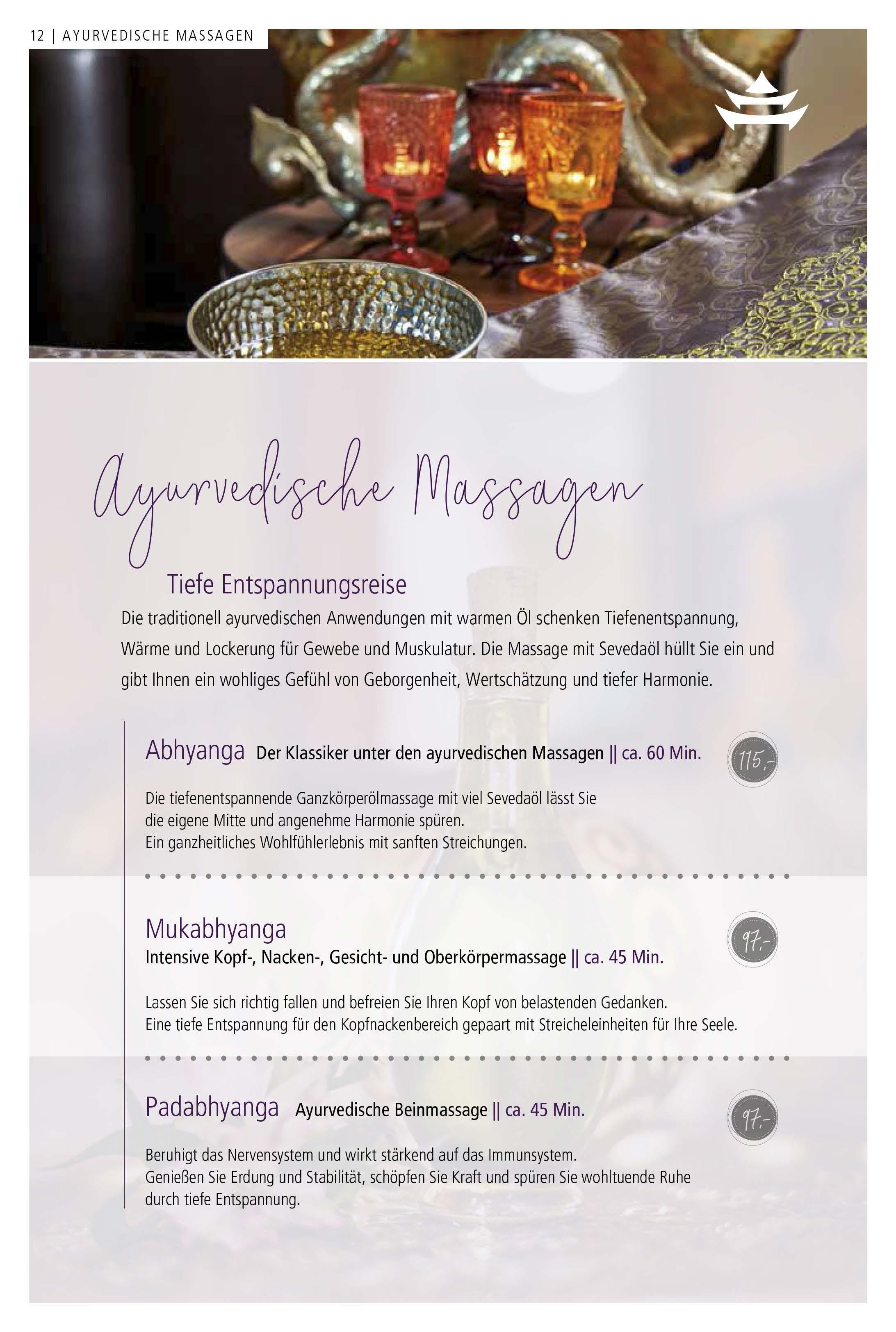 12 | AYURVEDISCHE MASSAGEN

Ayurvedische Massagen

Tiefe Entspannungsreise

Die traditionell ayurvedischen Anwendungen mit warmen Öl schenken Tiefenentspannung, Wärme und Lockerung für Gewebe und Muskulatur. Die Massage mit Sevedaöl hüllt Sie ein und gibt Ihnen ein wohliges Gefühl von Geborgenheit, Wertschätzung und tiefer Harmonie.

Abhyanga Der Klassiker unter den ayurvedischen Massagen || ca. 60 Min.

115,-

Die tiefenentspannende Ganzkörperölmassage mit viel Sevedaöl lässt Sie die eigene Mitte und angenehme Harmonie spüren.
Ein ganzheitliches Wohlfühlerlebnis mit sanften Streichungen.

Mukabhyanga
Intensive Kopf-, Nacken-, Gesicht- und Oberkörpermassage || ca. 45 Min.

97,-

Lassen Sie sich richtig fallen und befreien Sie Ihren Kopf von belastenden Gedanken.
Eine tiefe Entspannung für den Kopfnackenbereich gepaart mit Streicheleinheiten für Ihre Seele.

Padabhyanga Ayurvedische Beinmassage || ca. 45 Min.

97,-

Beruhigt das Nervensystem und wirkt stärkend auf das Immunsystem.
Genießen Sie Erdung und Stabilität, schöpfen Sie Kraft und spüren Sie wohltuende Ruhe durch tiefe Entspannung.